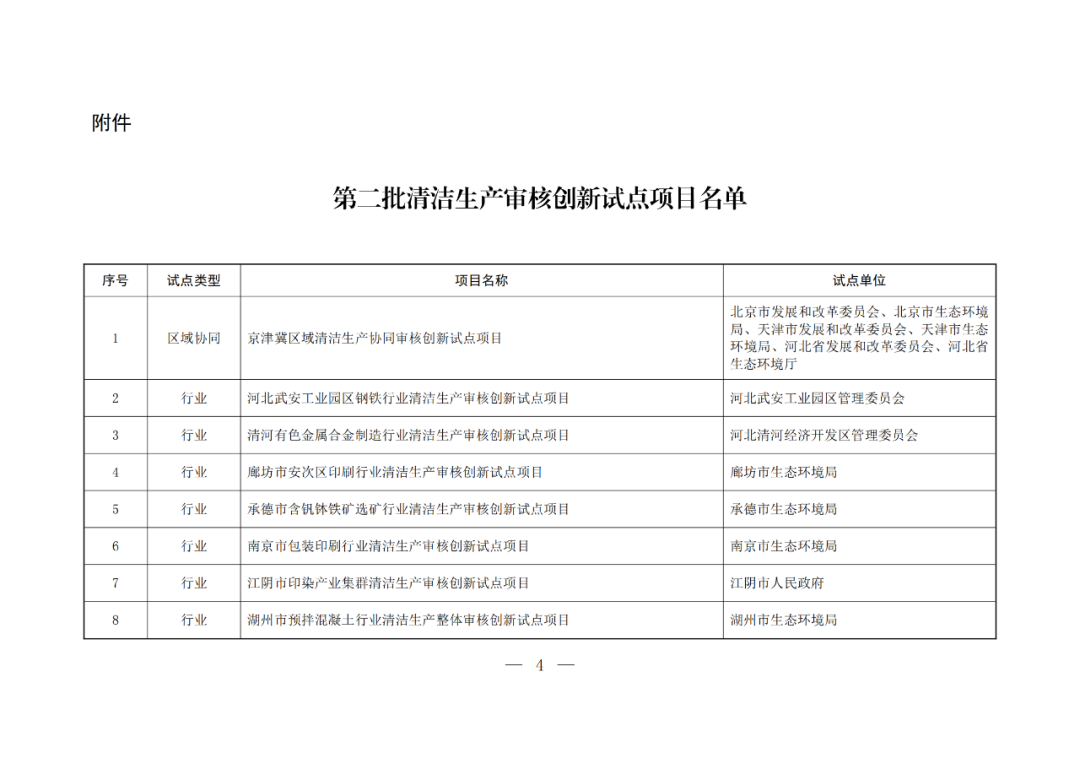 附件

第二批清洁生产审核创新试点项目名单

| 序号 | 试点类型 | 项目名称 | 试点单位 |
|---|---|---|---|
| 1 | 区域协同 | 京津冀区域清洁生产协同审核创新试点项目 | 北京市发展和改革委员会、北京市生态环境局、天津市发展和改革委员会、天津市生态环境局、河北省发展和改革委员会、河北省生态环境厅 |
| 2 | 行业 | 河北武安工业园区钢铁行业清洁生产审核创新试点项目 | 河北武安工业园区管理委员会 |
| 3 | 行业 | 清河有色金属合金制造行业清洁生产审核创新试点项目 | 河北清河经济开发区管理委员会 |
| 4 | 行业 | 廊坊市安次区印刷行业清洁生产审核创新试点项目 | 廊坊市生态环境局 |
| 5 | 行业 | 承德市含钒钛铁矿选矿行业清洁生产审核创新试点项目 | 承德市生态环境局 |
| 6 | 行业 | 南京市包装印刷行业清洁生产审核创新试点项目 | 南京市生态环境局 |
| 7 | 行业 | 江阴市印染产业集群清洁生产审核创新试点项目 | 江阴市人民政府 |
| 8 | 行业 | 湖州市预拌混凝土行业清洁生产整体审核创新试点项目 | 湖州市生态环境局 |

— 4 —